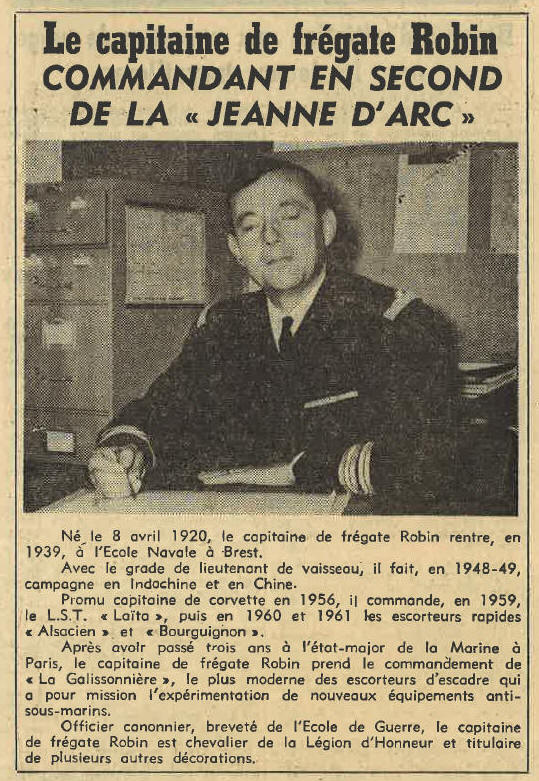 Le capitaine de frégate Robin
COMMANDANT EN SECOND
DE LA « JEANNE D'ARC »

Né le 8 avril 1920, le capitaine de frégate Robin rentre, en 1939, à l'Ecole Navale à Brest.

Avec le grade de lieutenant de vaisseau, il fait, en 1948-49, campagne en Indochine et en Chine.

Promu capitaine de corvette en 1956, il commande, en 1959, le L.S.T. « Laïta », puis en 1960 et 1961 les escorteurs rapides « Alsacien » et « Bourguignon ».

Après avoir passé trois ans à l'état-major de la Marine à Paris, le capitaine de frégate Robin prend le commandement de « La Galissonnière », le plus moderne des escorteurs d'escadre qui a pour mission l'expérimentation de nouveaux équipements anti-sous-marins.

Officier canonnier, breveté de l'Ecole de Guerre, le capitaine de frégate Robin est chevalier de la Légion d'Honneur et titulaire de plusieurs autres décorations.